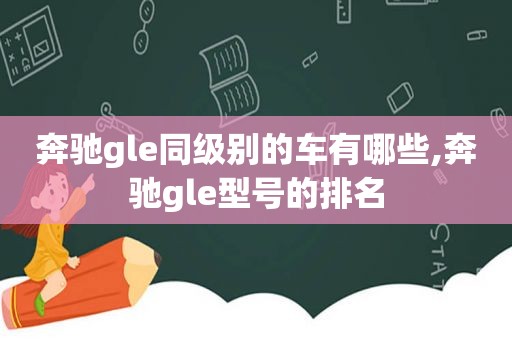 奔驰gle同级别的车有哪些,奔驰gle型号的排名

STAT